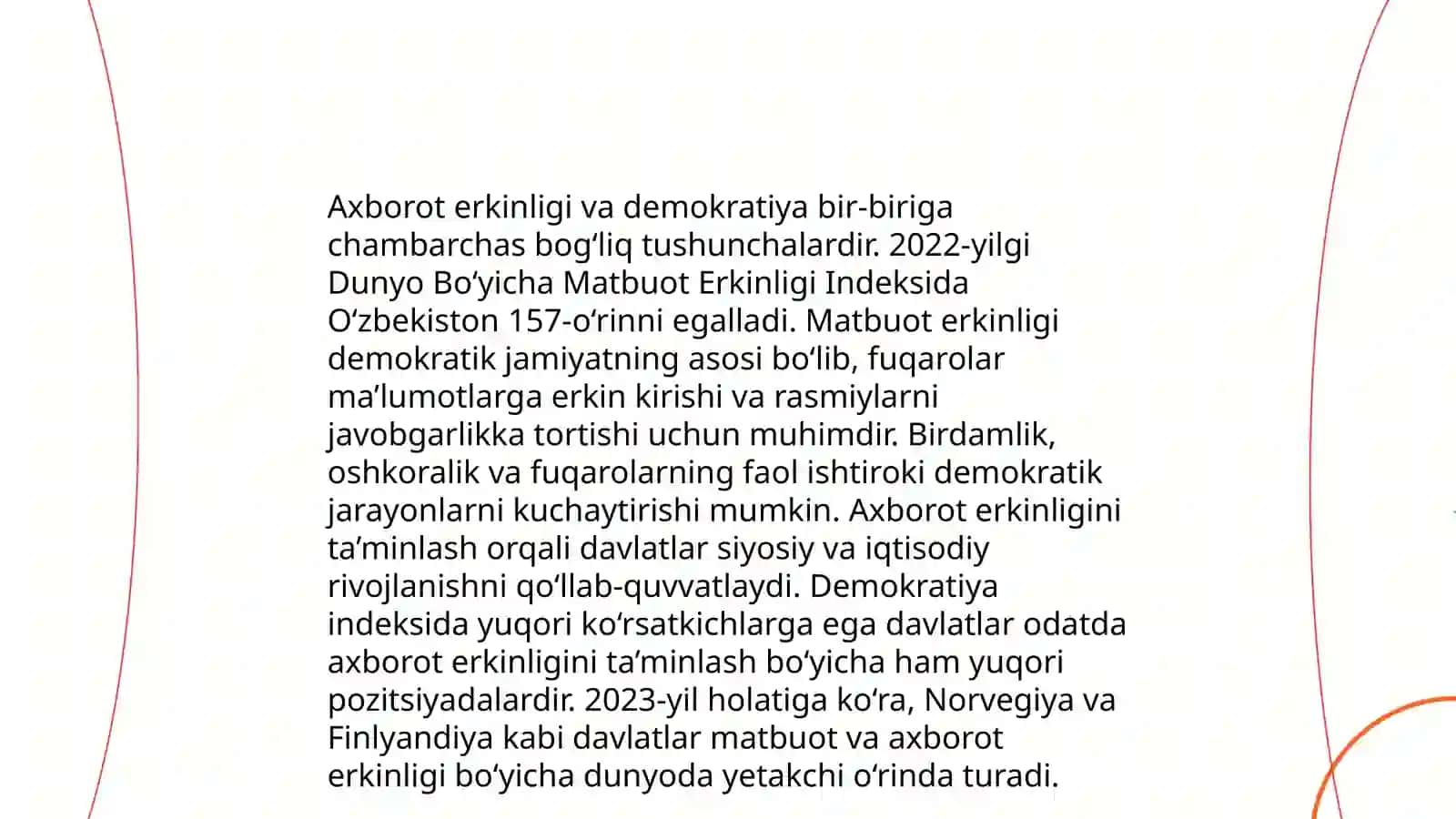 Axborot erkinligi va demokratiya bir-biriga chambarchas bogʻliq tushunchalardir. 2022-yilgi Dunyo Boʻyicha Matbuot Erkinligi Indeksida Oʻzbekiston 157-oʻrinni egalladi. Matbuot erkinligi demokratik jamiyatning asosi boʻlib, fuqarolar maʼlumotlarga erkin kirishi va rasmiylarni javobgarlikka tortishi uchun muhimdir. Birdamlik, oshkoralik va fuqarolarning faol ishtiroki demokratik jarayonlarni kuchaytirishi mumkin. Axborot erkinligini taʼminlash orqali davlatlar siyosiy va iqtisodiy rivojlanishni qoʻllab-quvvatlaydi. Demokratiya indeksida yuqori koʻrsatkichlarga ega davlatlar odatda axborot erkinligini taʼminlash boʻyicha ham yuqori pozitsiyadalardir. 2023-yil holatiga koʻra, Norvegiya va Finlyandiya kabi davlatlar matbuot va axborot erkinligi boʻyicha dunyoda yetakchi oʻrinda turadi.